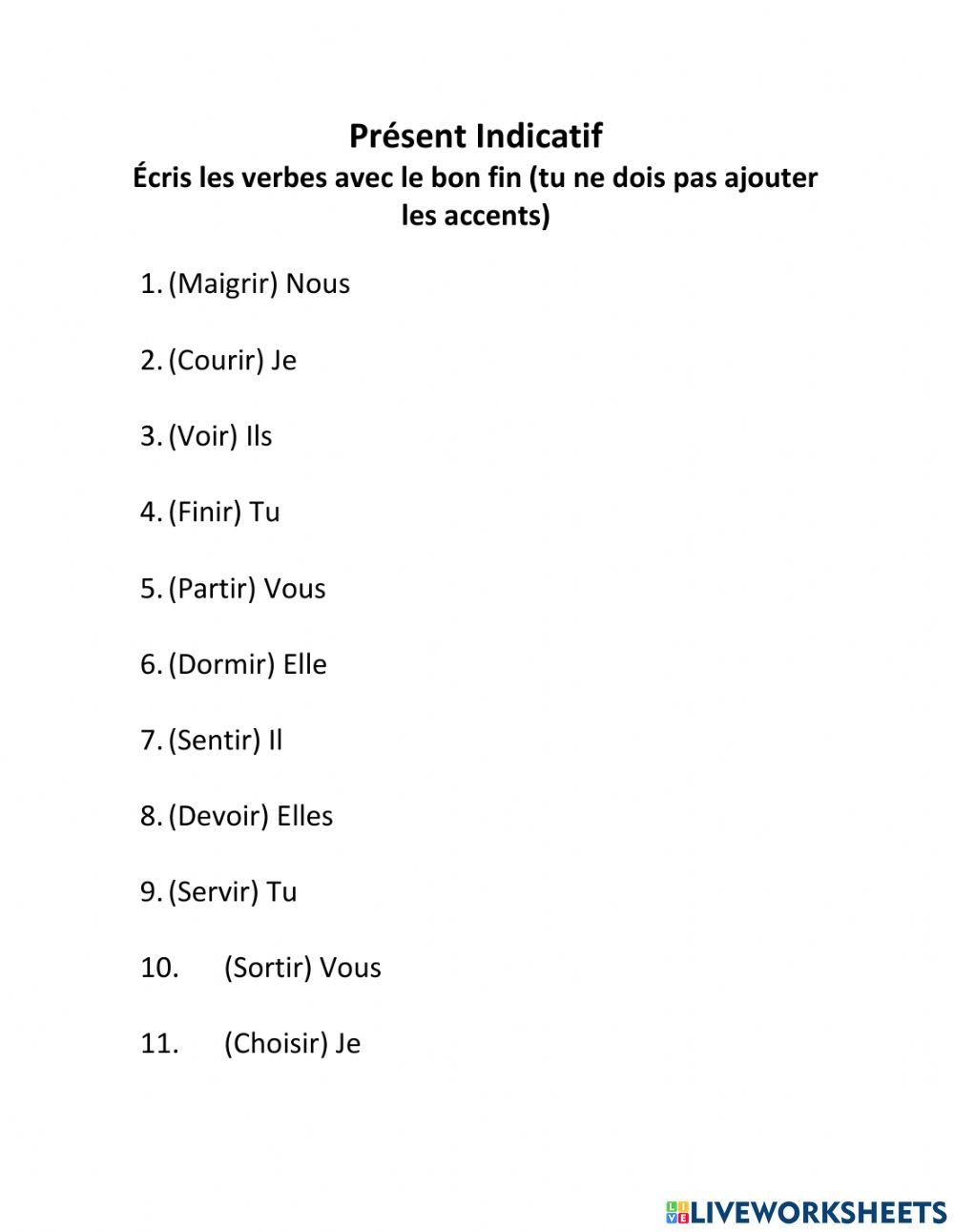 Présent Indicatif
Écris les verbes avec le bon fin (tu ne dois pas ajouter les accents)

1. (Maigrir) Nous

2. (Courir) Je

3. (Voir) Ils

4. (Finir) Tu

5. (Partir) Vous

6. (Dormir) Elle

7. (Sentir) Il

8. (Devoir) Elles

9. (Servir) Tu

10. (Sortir) Vous

11. (Choisir) Je

LIVEWORKSHEETS